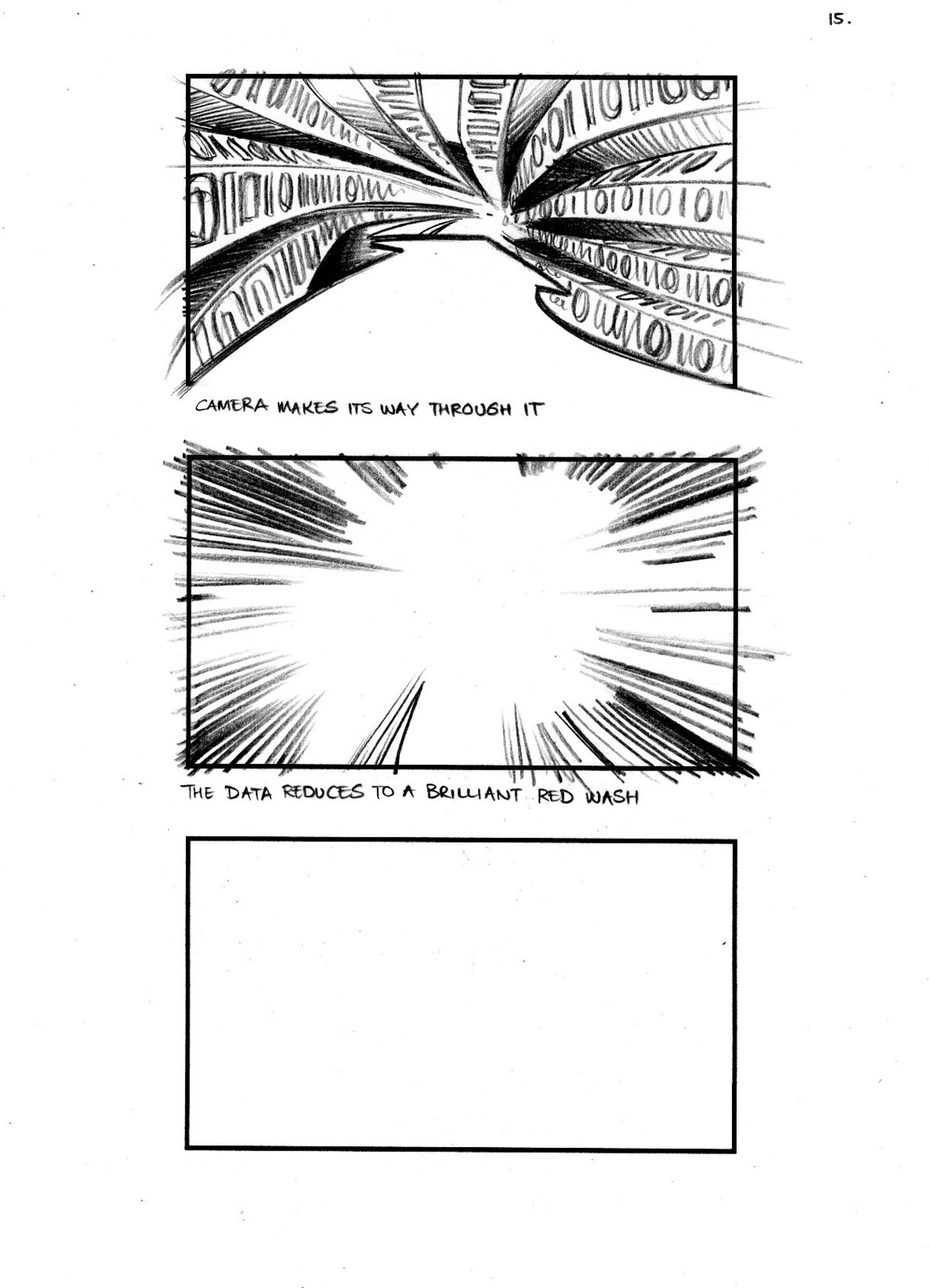 15.

CAMERA MAKES ITS WAY THROUGH IT

THE DATA REDUCES TO A BRILLIANT RED WASH